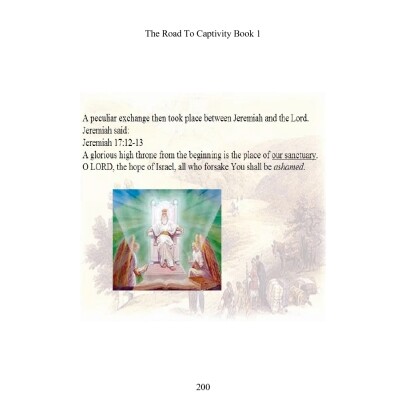 The Road To Captivity Book 1

A peculiar exchange then took place between Jeremiah and the Lord.
Jeremiah said:
Jeremiah 17:12-13
A glorious high throne from the beginning is the place of our sanctuary.
O LORD, the hope of Israel, all who forsake You shall be ashamed.

200